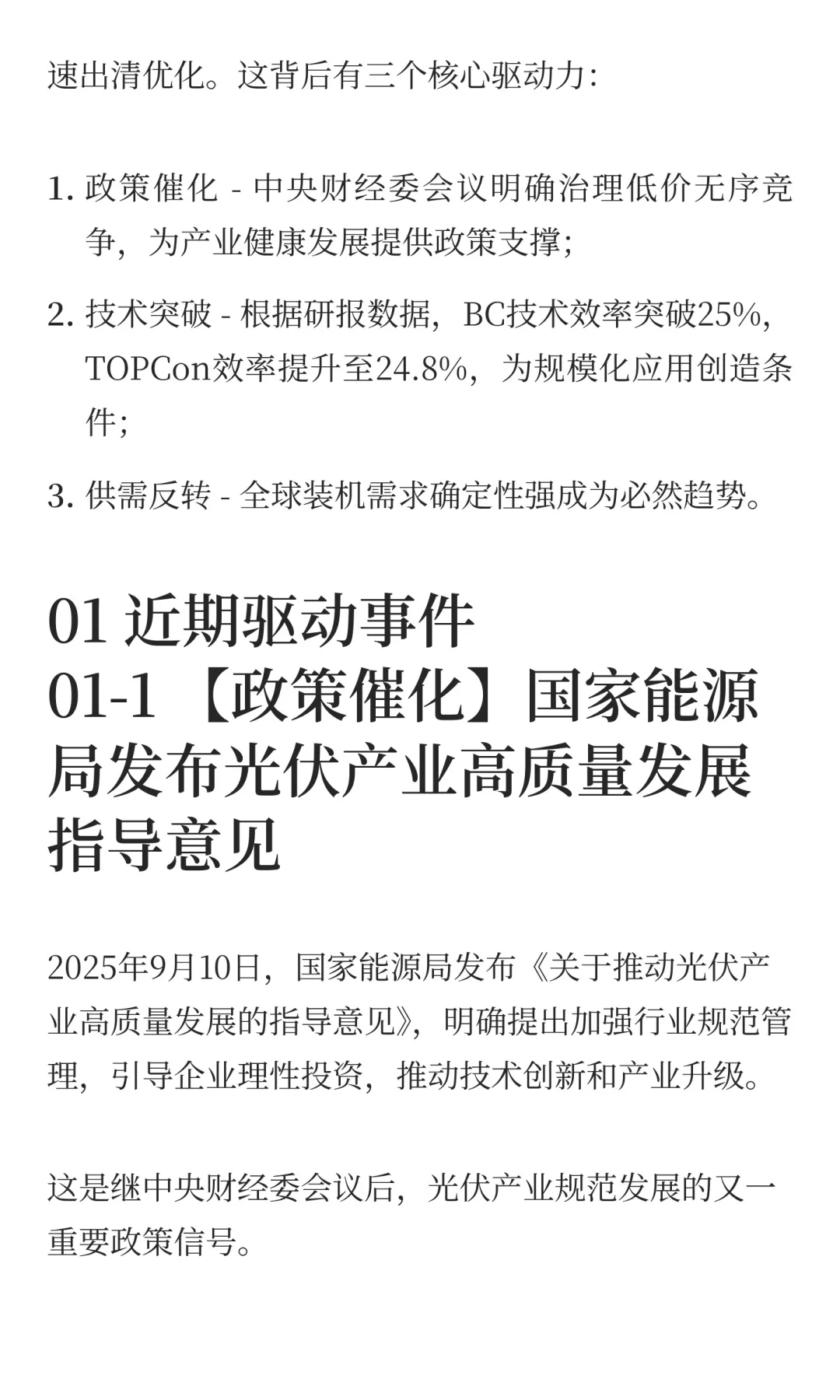 速出清优化。这背后有三个核心驱动力：

1. 政策催化 - 中央财经委会议明确治理低价无序竞争，为产业健康发展提供政策支撑；

2. 技术突破 - 根据研报数据，BC技术效率突破25%，TOPCon效率提升至24.8%，为规模化应用创造条件；

3. 供需反转 - 全球装机需求确定性强成为必然趋势。

01 近期驱动事件
01-1 【政策催化】国家能源局发布光伏产业高质量发展指导意见

2025年9月10日，国家能源局发布《关于推动光伏产业高质量发展的指导意见》，明确提出加强行业规范管理，引导企业理性投资，推动技术创新和产业升级。

这是继中央财经委会议后，光伏产业规范发展的又一重要政策信号。